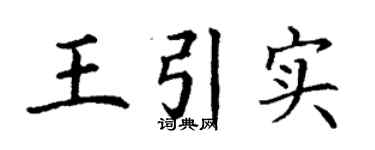 王引实
词典网